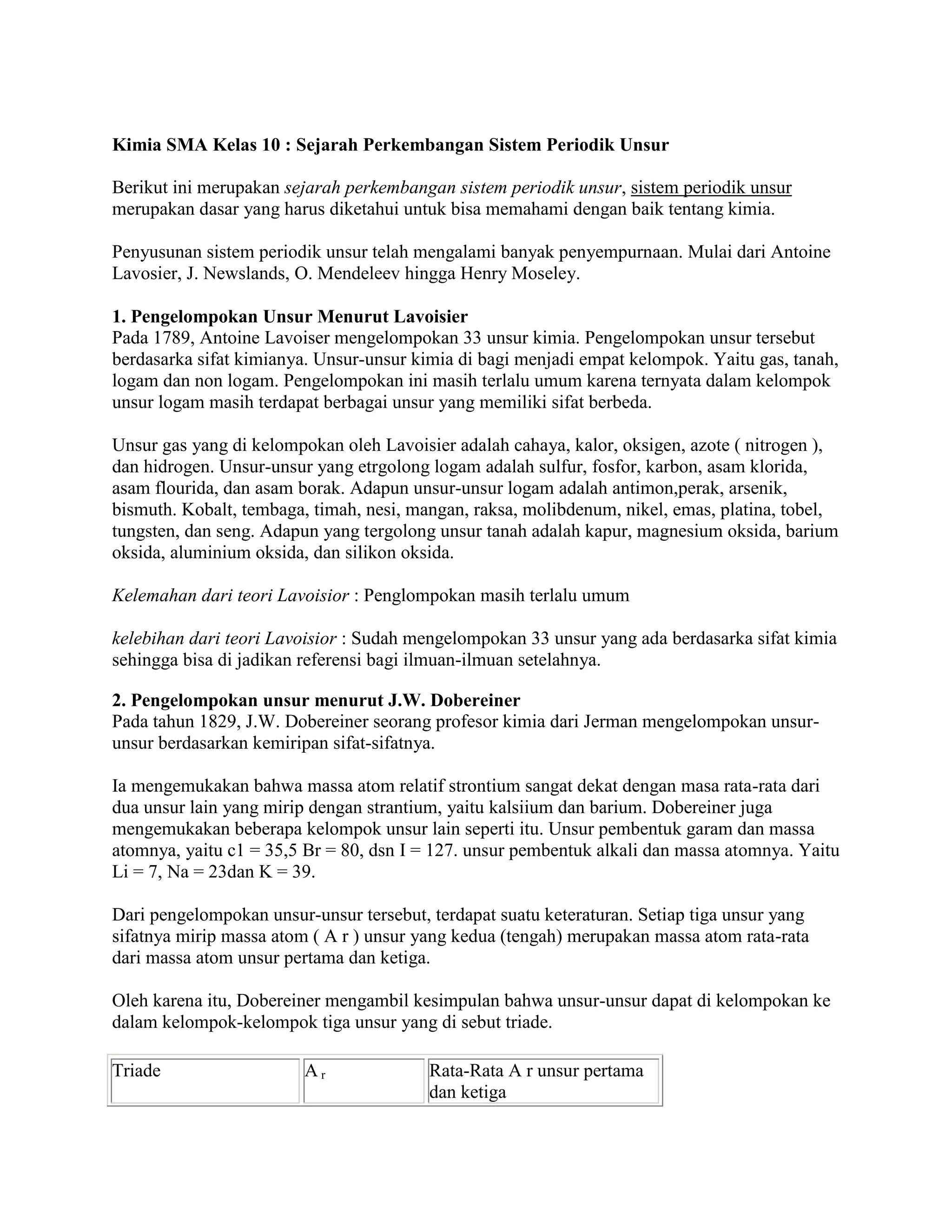 Kimia SMA Kelas 10 : Sejarah Perkembangan Sistem Periodik Unsur

Berikut ini merupakan sejarah perkembangan sistem periodik unsur, sistem periodik unsur merupakan dasar yang harus diketahui untuk bisa memahami dengan baik tentang kimia.

Penyusunan sistem periodik unsur telah mengalami banyak penyempurnaan. Mulai dari Antoine Lavosier, J. Newslands, O. Mendeleev hingga Henry Moseley.

1. Pengelompokan Unsur Menurut Lavoisier
Pada 1789, Antoine Lavoiser mengelompokan 33 unsur kimia. Pengelompokan unsur tersebut berdasarka sifat kimianya. Unsur-unsur kimia di bagi menjadi empat kelompok. Yaitu gas, tanah, logam dan non logam. Pengelompokan ini masih terlalu umum karena ternyata dalam kelompok unsur logam masih terdapat berbagai unsur yang memiliki sifat berbeda.

Unsur gas yang di kelompokan oleh Lavoisier adalah cahaya, kalor, oksigen, azote ( nitrogen ), dan hidrogen. Unsur-unsur yang etrgolong logam adalah sulfur, fosfor, karbon, asam klorida, asam flourida, dan asam borak. Adapun unsur-unsur logam adalah antimon,perak, arsenik, bismuth. Kobalt, tembaga, timah, nesi, mangan, raksa, molibdenum, nikel, emas, platina, tobel, tungsten, dan seng. Adapun yang tergolong unsur tanah adalah kapur, magnesium oksida, barium oksida, aluminium oksida, dan silikon oksida.

Kelemahan dari teori Lavoisior : Penglompokan masih terlalu umum

kelebihan dari teori Lavoisior : Sudah mengelompokan 33 unsur yang ada berdasarka sifat kimia sehingga bisa di jadikan referensi bagi ilmuan-ilmuan setelahnya.

2. Pengelompokan unsur menurut J.W. Dobereiner
Pada tahun 1829, J.W. Dobereiner seorang profesor kimia dari Jerman mengelompokan unsur-unsur berdasarkan kemiripan sifat-sifatnya.

Ia mengemukakan bahwa massa atom relatif strontium sangat dekat dengan masa rata-rata dari dua unsur lain yang mirip dengan strantium, yaitu kalsiium dan barium. Dobereiner juga mengemukakan beberapa kelompok unsur lain seperti itu. Unsur pembentuk garam dan massa atomnya, yaitu c1 = 35,5 Br = 80, dsn I = 127. unsur pembentuk alkali dan massa atomnya. Yaitu Li = 7, Na = 23dan K = 39.

Dari pengelompokan unsur-unsur tersebut, terdapat suatu keteraturan. Setiap tiga unsur yang sifatnya mirip massa atom ( A r ) unsur yang kedua (tengah) merupakan massa atom rata-rata dari massa atom unsur pertama dan ketiga.

Oleh karena itu, Dobereiner mengambil kesimpulan bahwa unsur-unsur dapat di kelompokan ke dalam kelompok-kelompok tiga unsur yang di sebut triade.

| Triade | $A_r$ | Rata-Rata A r unsur pertama dan ketiga |
|---|---|---|